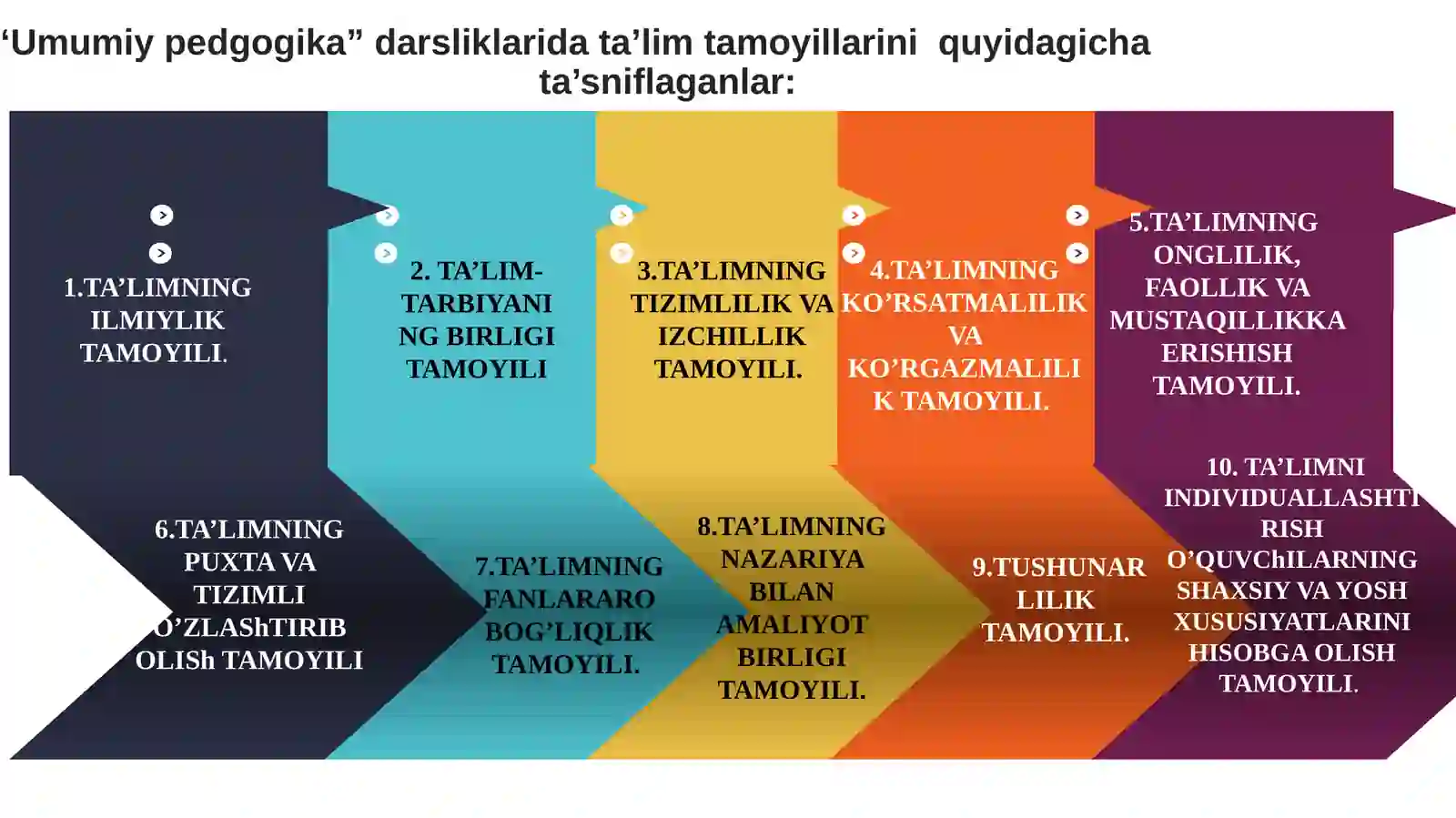 ‘Umumiy pedgogika” darsliklarida ta’lim tamoyillarini quyidagicha ta’sniflaganlar:

1.TA’LIMNING ILMIYLIK TAMOYILI.

2. TA’LIM-TARBIYANING BIRLIGI TAMOYILI

3.TA’LIMNING TIZIMLILIK VA IZCHILLIK TAMOYILI.

4.TA’LIMNING KO’RSATMALILIK VA KO’RGAZMALILIK TAMOYILI.

5.TA’LIMNING ONGLILIK, FAOLLIK VA MUSTAQILLIKKA ERISHISH TAMOYILI.

6.TA’LIMNING PUXTA VA TIZIMLI O’ZLAShTIRIB OLISh TAMOYILI

7.TA’LIMNING FANLARARO BOG’LIQLIK TAMOYILI.

8.TA’LIMNING NAZARIYA BILAN AMALIYOT BIRLIGI TAMOYILI.

9.TUSHUNARLILIK TAMOYILI.

10. TA’LIMNI INDIVIDUALLASHTIRISH O’QUVChILARNING SHAXSIY VA YOSH XUSUSIYATLARINI HISOBGA OLISH TAMOYILI.